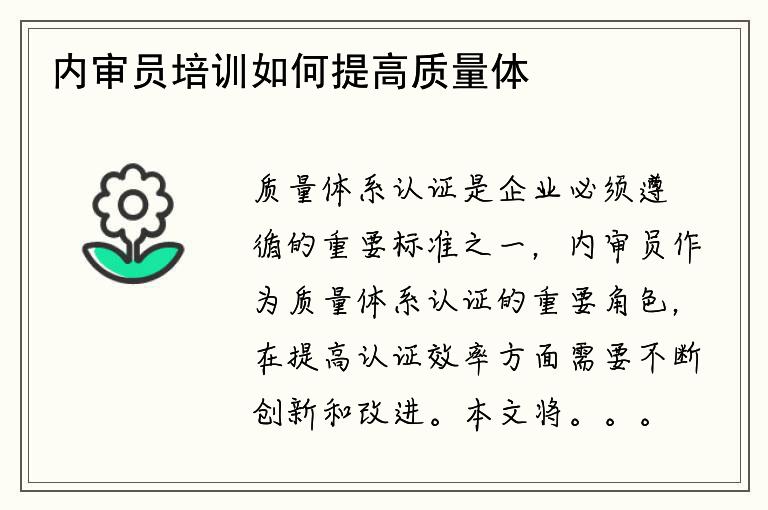 内审员培训如何提高质量体

质量体系认证是企业必须遵循的重要标准之一，内审员作为质量体系认证的重要角色，在提高认证效率方面需要不断创新和改进。本文将。。。